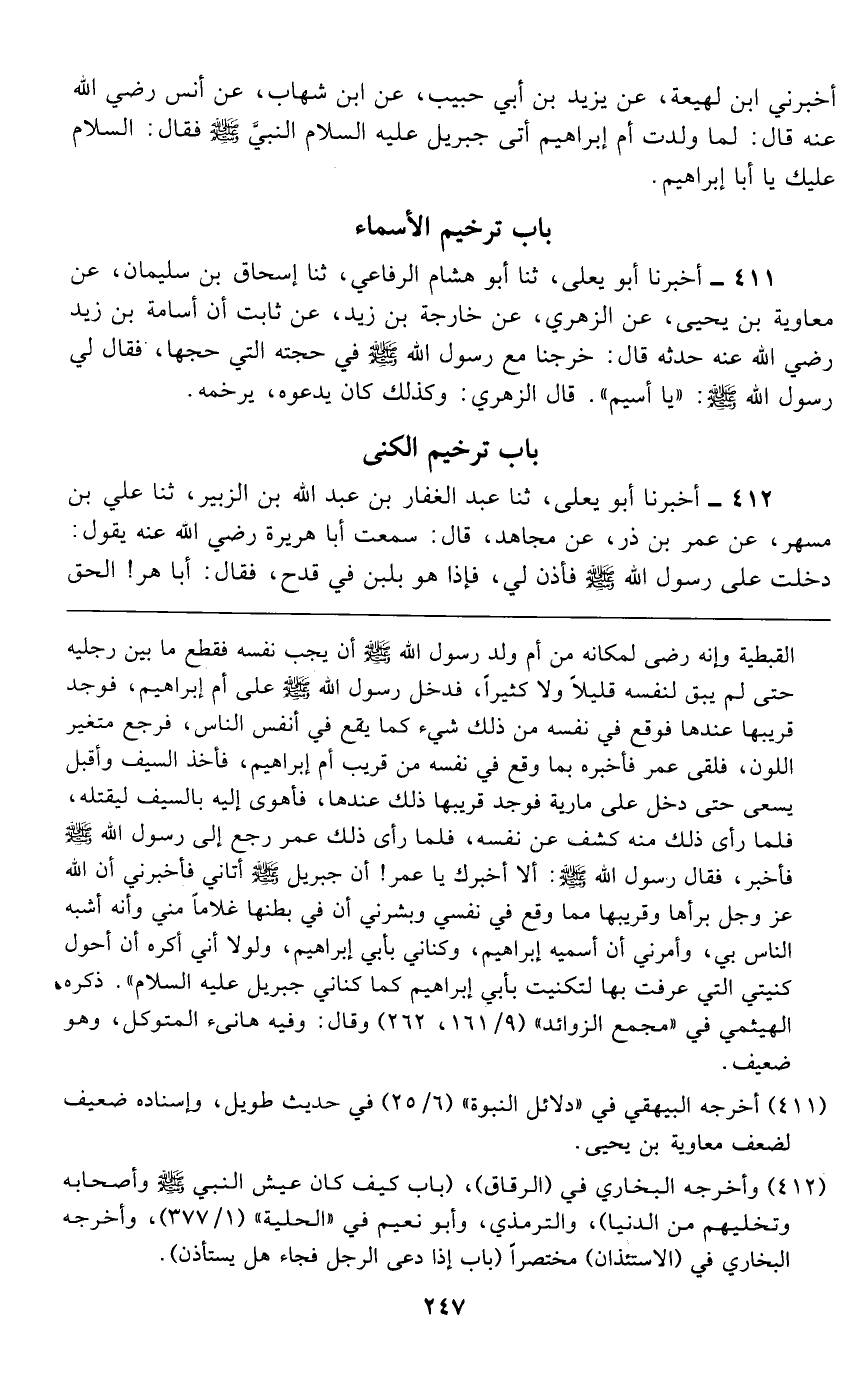 أخبرني ابن لهيعة، عن يزيد بن أبي حبيب، عن ابن شهاب، عن أنس رضي الله عنه قال: لما ولدت أم إبراهيم أتى جبريل عليه السلام النبيَّ ﷺ فقال: السلام عليك يا أبا إبراهيم.

باب ترخيم الأسماء

٤١١ ـ أخبرنا أبو يعلى، ثنا أبو هشام الرفاعي، ثنا إسحاق بن سليمان، عن معاوية بن يحيى، عن الزهري، عن خارجة بن زيد، عن ثابت أن أسامة بن زيد رضي الله عنه حدثه قال: خرجنا مع رسول الله ﷺ في حجته التي حجها، فقال لي رسول الله ﷺ: «يا أسيم». قال الزهري: وكذلك كان يدعوه، يرخمه.

باب ترخيم الكنى

٤١٢ ـ أخبرنا أبو يعلى، ثنا عبد الغفار بن عبد الله بن الزبير، ثنا علي بن مسهر، عن عمر بن ذر، عن مجاهد، قال: سمعت أبا هريرة رضي الله عنه يقول: دخلت على رسول الله ﷺ فأذن لي، فإذا هو بلبن في قدح، فقال: أبا هر! الحق

القبطية وإنه رضى لمكانه من أم ولد رسول الله ﷺ أن يجب نفسه فقطع ما بين رجليه حتى لم يبق لنفسه قليلاً ولا كثيراً، فدخل رسول الله ﷺ على أم إبراهيم، فوجد قريبها عندها فوقع في نفسه من ذلك شيء كما يقع في أنفس الناس، فرجع متغير اللون، فلقى عمر فأخبره بما وقع في نفسه من قريب أم إبراهيم، فأخذ السيف وأقبل يسعى حتى دخل على مارية فوجد قريبها ذلك عندها، فأهوى إليه بالسيف ليقتله، فلما رأى ذلك منه كشف عن نفسه، فلما رأى ذلك عمر رجع إلى رسول الله ﷺ فأخبر، فقال رسول الله ﷺ: ألا أخبرك يا عمر! أن جبريل ﷺ أتاني فأخبرني أن الله عز وجل برأها وقريبها مما وقع في نفسي وبشرني أن في بطنها غلاماً مني وأنه أشبه الناس بي، وأمرني أن أسميه إبراهيم، وكناني بأبي إبراهيم، ولولا أني أكره أن أحول كنيتي التي عرفت بها لتكنيت بأبي إبراهيم كما كناني جبريل عليه السلام». ذكره الهيثمي في «مجمع الزوائد» (٩/ ١٦١، ٢٦٢) وقال: وفيه هانىء المتوكل، وهو ضعيف.

(٤١١) أخرجه البيهقي في «دلائل النبوة» (٦/ ٢٥) في حديث طويل، وإسناده ضعيف لضعف معاوية بن يحيى.

(٤١٢) وأخرجه البخاري في (الرقاق)، (باب كيف كان عيش النبي ﷺ وأصحابه وتخليهم من الدنيا)، والترمذي، وأبو نعيم في «الحلية» (١/ ٣٧٧)، وأخرجه البخاري في (الاستئذان) مختصراً (باب إذا دعى الرجل فجاء هل يستأذن).

٢٤٧